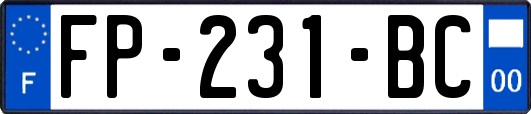 F
FP-231-BC
00